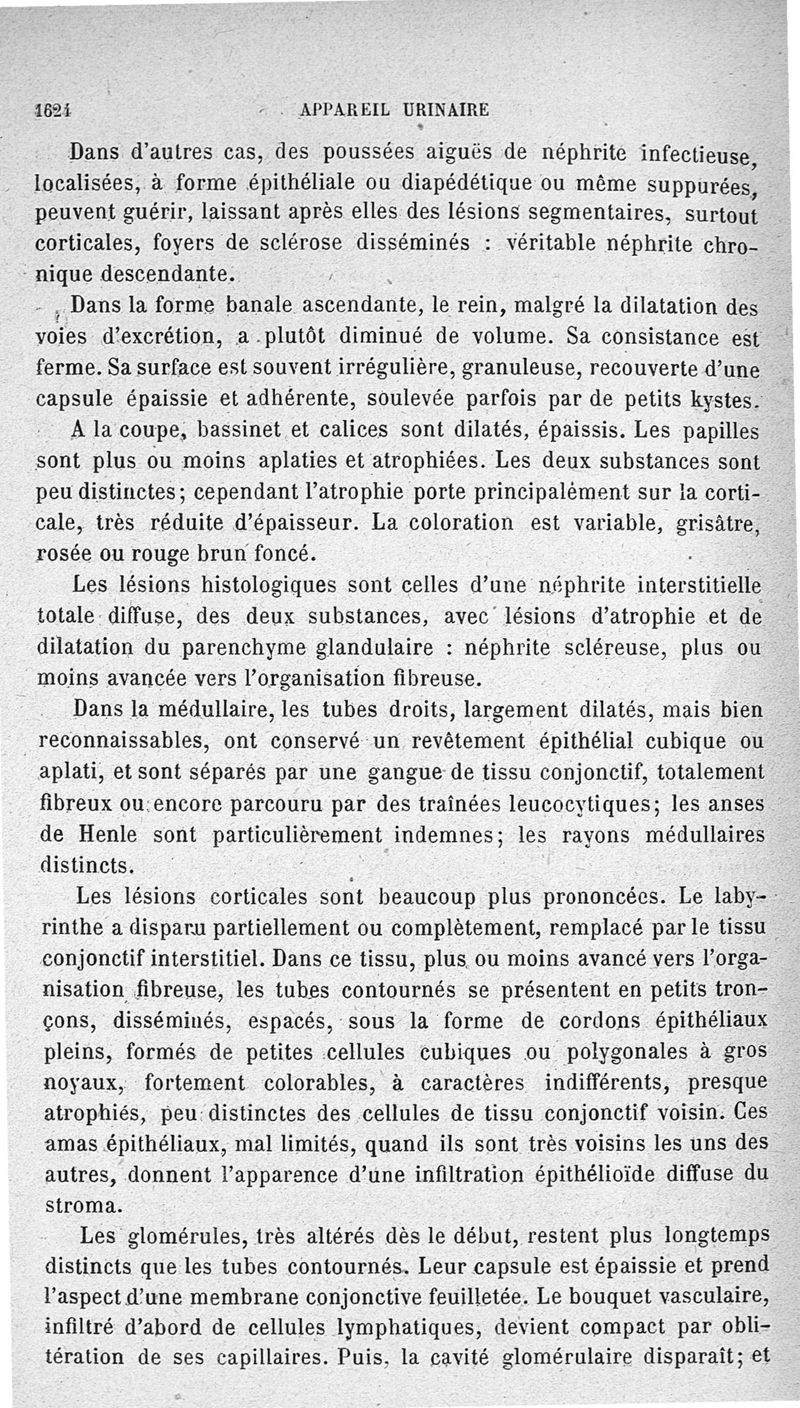 1624 APPAREIL URINAIRE

Dans d'autres cas, des poussées aiguës de néphrite infectieuse, localisées, à forme épithéliale ou diapédétique ou même suppurées, peuvent guérir, laissant après elles des lésions segmentaires, surtout corticales, foyers de sclérose disséminés : véritable néphrite chronique descendante.

Dans la forme banale ascendante, le rein, malgré la dilatation des voies d'excrétion, a plutôt diminué de volume. Sa consistance est ferme. Sa surface est souvent irrégulière, granuleuse, recouverte d'une capsule épaissie et adhérente, soulevée parfois par de petits kystes.

A la coupe, bassinet et calices sont dilatés, épaissis. Les papilles sont plus ou moins aplaties et atrophiées. Les deux substances sont peu distinctes; cependant l'atrophie porte principalement sur la corticale, très réduite d'épaisseur. La coloration est variable, grisâtre, rosée ou rouge brun foncé.

Les lésions histologiques sont celles d'une néphrite interstitielle totale diffuse, des deux substances, avec lésions d'atrophie et de dilatation du parenchyme glandulaire : néphrite scléreuse, plus ou moins avancée vers l'organisation fibreuse.

Dans la médullaire, les tubes droits, largement dilatés, mais bien reconnaissables, ont conservé un revêtement épithélial cubique ou aplati, et sont séparés par une gangue de tissu conjonctif, totalement fibreux ou encore parcouru par des traînées leucocytiques; les anses de Henle sont particulièrement indemnes; les rayons médullaires distincts.

Les lésions corticales sont beaucoup plus prononcées. Le labyrinthe a disparu partiellement ou complètement, remplacé par le tissu conjonctif interstitiel. Dans ce tissu, plus ou moins avancé vers l'organisation fibreuse, les tubes contournés se présentent en petits tronçons, disséminés, espacés, sous la forme de cordons épithéliaux pleins, formés de petites cellules cubiques ou polygonales à gros noyaux, fortement colorables, à caractères indifférents, presque atrophiés, peu distinctes des cellules de tissu conjonctif voisin. Ces amas épithéliaux, mal limités, quand ils sont très voisins les uns des autres, donnent l'apparence d'une infiltration épithélioïde diffuse du stroma.

Les glomérules, très altérés dès le début, restent plus longtemps distincts que les tubes contournés. Leur capsule est épaissie et prend l'aspect d'une membrane conjonctive feuilletée. Le bouquet vasculaire, infiltré d'abord de cellules lymphatiques, devient compact par oblitération de ses capillaires. Puis, la cavité glomérulaire disparaît; et